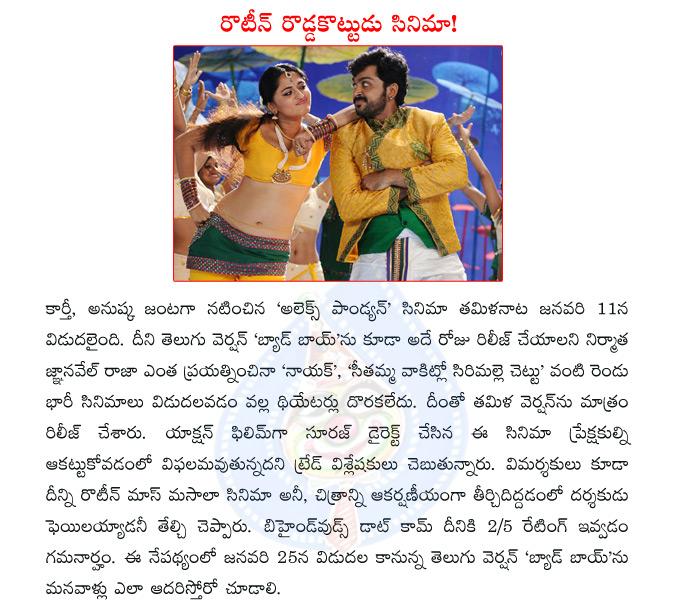 రొటీన్ రొడ్డకొట్టుడు సినిమా!

కార్తీ, అనుష్క జంటగా నటించిన 'అలెక్స్ పాండ్యన్' సినిమా తమిళనాట జనవరి 11న విడుదలైంది. దీని తెలుగు వెర్షన్ 'బ్యాడ్ బాయ్'ను కూడా అదే రోజు రిలీజ్ చేయాలని నిర్మాత జ్ఞానవేల్ రాజా ఎంత ప్రయత్నించినా 'నాయక్', 'సీతమ్మ వాకిట్లో సిరిమల్లె చెట్టు' వంటి రెండు భారీ సినిమాలు విడుదలవడం వల్ల థియేటర్లు దొరకలేదు. దీంతో తమిళ వెర్షన్‌ను మాత్రం రిలీజ్ చేశారు. యాక్షన్ ఫిలిమ్‌గా సూరజ్ డైరెక్ట్ చేసిన ఈ సినిమా ప్రేక్షకుల్ని ఆకట్టుకోవడంలో విఫలమవుతున్నదని ట్రేడ్ విశ్లేషకులు చెబుతున్నారు. విమర్శకులు కూడా దీన్ని రొటీన్ మాస్ మసాలా సినిమా అనీ, చిత్రాన్ని ఆకర్షణీయంగా తీర్చిదిద్దడంలో దర్శకుడు ఫెయిలయ్యాడనీ తేల్చి చెప్పారు. బిహైండ్‌వుడ్స్ డాట్ కామ్ దీనికి 2/5 రేటింగ్ ఇవ్వడం గమనార్హం. ఈ నేపథ్యంలో జనవరి 25న విడుదల కానున్న తెలుగు వెర్షన్ 'బ్యాడ్ బాయ్'ను మనవాళ్లు ఎలా ఆదరిస్తారో చూడాలి.